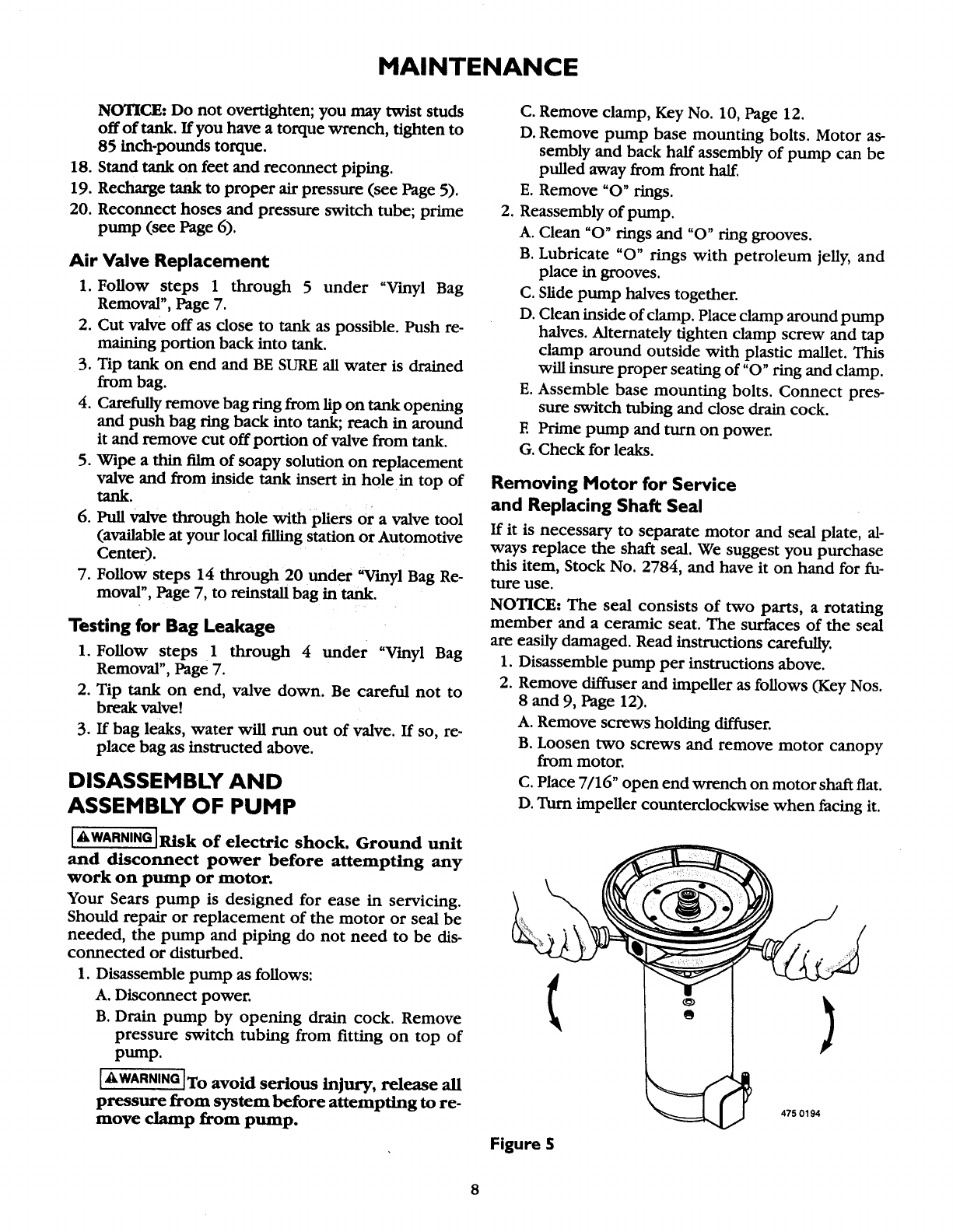 MAINTENANCE

NOTICE: Do not overtighten; you may twist studs off of tank. If you have a torque wrench, tighten to 85 inch-pounds torque.

18. Stand tank on feet and reconnect piping.
19. Recharge tank to proper air pressure (see Page 5).
20. Reconnect hoses and pressure switch tube; prime pump (see Page 6).

Air Valve Replacement

1. Follow steps 1 through 5 under "Vinyl Bag Removal", Page 7.
2. Cut valve off as close to tank as possible. Push remaining portion back into tank.
3. Tip tank on end and BE SURE all water is drained from bag.
4. Carefully remove bag ring from lip on tank opening and push bag ring back into tank; reach in around it and remove cut off portion of valve from tank.
5. Wipe a thin film of soapy solution on replacement valve and from inside tank insert in hole in top of tank.
6. Pull valve through hole with pliers or a valve tool (available at your local filling station or Automotive Center).
7. Follow steps 14 through 20 under "Vinyl Bag Removal", Page 7, to reinstall bag in tank.

Testing for Bag Leakage

1. Follow steps 1 through 4 under "Vinyl Bag Removal", Page 7.
2. Tip tank on end, valve down. Be careful not to break valve!
3. If bag leaks, water will run out of valve. If so, replace bag as instructed above.

DISASSEMBLY AND ASSEMBLY OF PUMP

⚠WARNING Risk of electric shock. Ground unit and disconnect power before attempting any work on pump or motor.

Your Sears pump is designed for ease in servicing. Should repair or replacement of the motor or seal be needed, the pump and piping do not need to be disconnected or disturbed.

1. Disassemble pump as follows:
A. Disconnect power.
B. Drain pump by opening drain cock. Remove pressure switch tubing from fitting on top of pump.

⚠WARNING To avoid serious injury, release all pressure from system before attempting to remove clamp from pump.

C. Remove clamp, Key No. 10, Page 12.
D. Remove pump base mounting bolts. Motor assembly and back half assembly of pump can be pulled away from front half.
E. Remove "O" rings.
2. Reassembly of pump.
A. Clean "O" rings and "O" ring grooves.
B. Lubricate "O" rings with petroleum jelly, and place in grooves.
C. Slide pump halves together.
D. Clean inside of clamp. Place clamp around pump halves. Alternately tighten clamp screw and tap clamp around outside with plastic mallet. This will insure proper seating of "O" ring and clamp.
E. Assemble base mounting bolts. Connect pressure switch tubing and close drain cock.
F. Prime pump and turn on power.
G. Check for leaks.

Removing Motor for Service and Replacing Shaft Seal

If it is necessary to separate motor and seal plate, always replace the shaft seal. We suggest you purchase this item, Stock No. 2784, and have it on hand for future use.

NOTICE: The seal consists of two parts, a rotating member and a ceramic seat. The surfaces of the seal are easily damaged. Read instructions carefully.

1. Disassemble pump per instructions above.
2. Remove diffuser and impeller as follows (Key Nos. 8 and 9, Page 12).
A. Remove screws holding diffuser.
B. Loosen two screws and remove motor canopy from motor.
C. Place 7/16" open end wrench on motor shaft flat.
D. Turn impeller counterclockwise when facing it.

475 0194

Figure 5

8